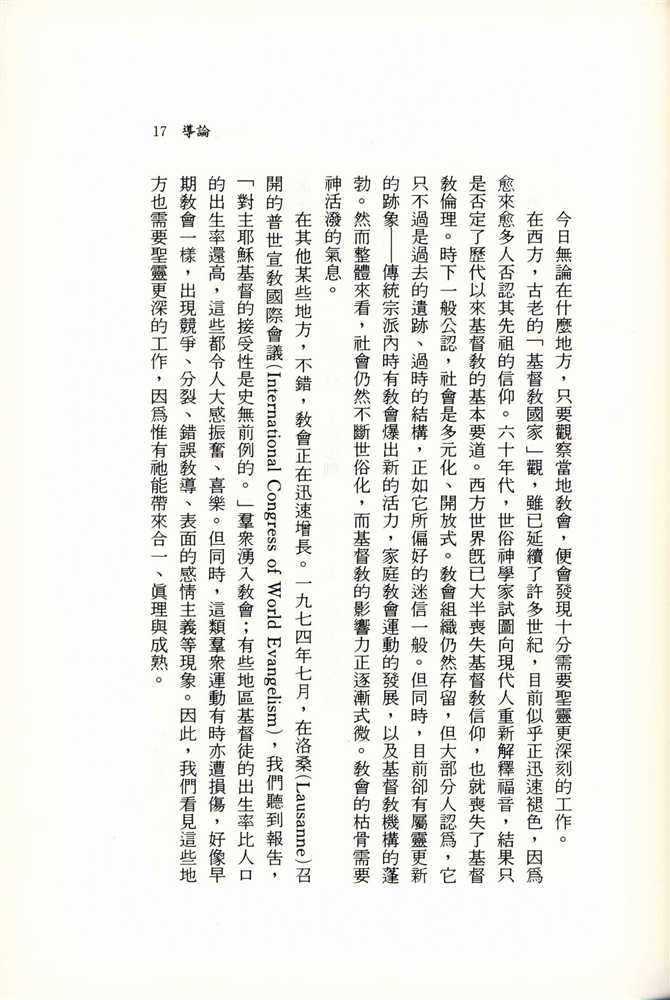 17 導論

今日無論在什麼地方，只要觀察當地教會，便會發現十分需要聖靈更深刻的工作。

在西方，古老的「基督教國家」觀，雖已延續了許多世紀，目前似乎正迅速褪色，因爲愈來愈多人否認其先祖的信仰。六十年代，世俗神學家試圖向現代人重新解釋福音，結果只是否定了歷代以來基督教的基本要道。西方世界既已大半喪失基督教信仰，也就喪失了基督教倫理。時下一般公認，社會是多元化、開放式。教會組織仍然存留，但大部分人認爲，它只不過是過去的遺跡、過時的結構，正如它所偏好的迷信一般。但同時，目前卻有屬靈更新的跡象——傳統宗派內時有教會爆出新的活力，家庭教會運動的發展，以及基督教機構的蓬勃。然而整體來看，社會仍然不斷世俗化，而基督教的影響力正逐漸式微。教會的枯骨需要神活潑的氣息。

在其他某些地方，不錯，教會正在迅速增長。一九七四年七月，在洛桑(Lausanne)召開的普世宣教國際會議(International Congress of World Evangelism)，我們聽到報告，「對主耶穌基督的接受性是史無前例的。」羣衆湧入教會；有些地區基督徒的出生率比人口的出生率還高，這些都令人大感振奮、喜樂。但同時，這類羣衆運動有時亦遭損傷，好像早期教會一樣，出現競爭、分裂、錯誤教導、表面的感情主義等現象。因此，我們看見這些地方也需要聖靈更深的工作，因爲惟有祂能帶來合一、眞理與成熟。